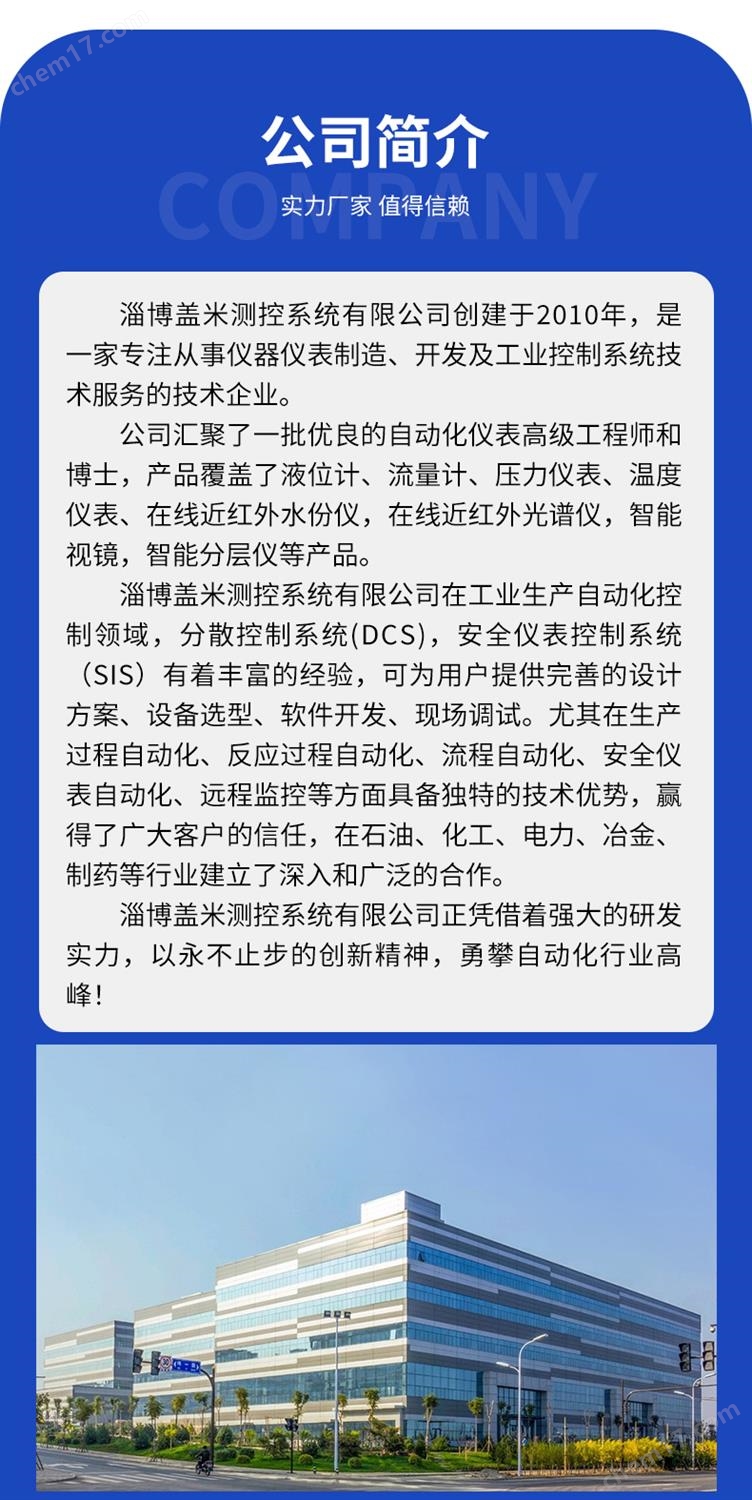 chem17.com

公司简介
COMPANY
实力厂家 值得信赖

淄博盖米测控系统有限公司创建于2010年，是一家专注从事仪器仪表制造、开发及工业控制系统技术服务的技术企业。

公司汇聚了一批优良的自动化仪表高级工程师和博士，产品覆盖了液位计、流量计、压力仪表、温度仪表、在线近红外水份仪，在线近红外光谱仪，智能视镜，智能分层仪等产品。

淄博盖米测控系统有限公司在工业生产自动化控制领域，分散控制系统(DCS)，安全仪表控制系统（SIS）有着丰富的经验，可为用户提供完善的设计方案、设备选型、软件开发、现场调试。尤其在生产过程自动化、反应过程自动化、流程自动化、安全仪表自动化、远程监控等方面具备独特的技术优势，赢得了广大客户的信任，在石油、化工、电力、冶金、制药等行业建立了深入和广泛的合作。

淄博盖米测控系统有限公司正凭借着强大的研发实力，以永不止步的创新精神，勇攀自动化行业高峰！